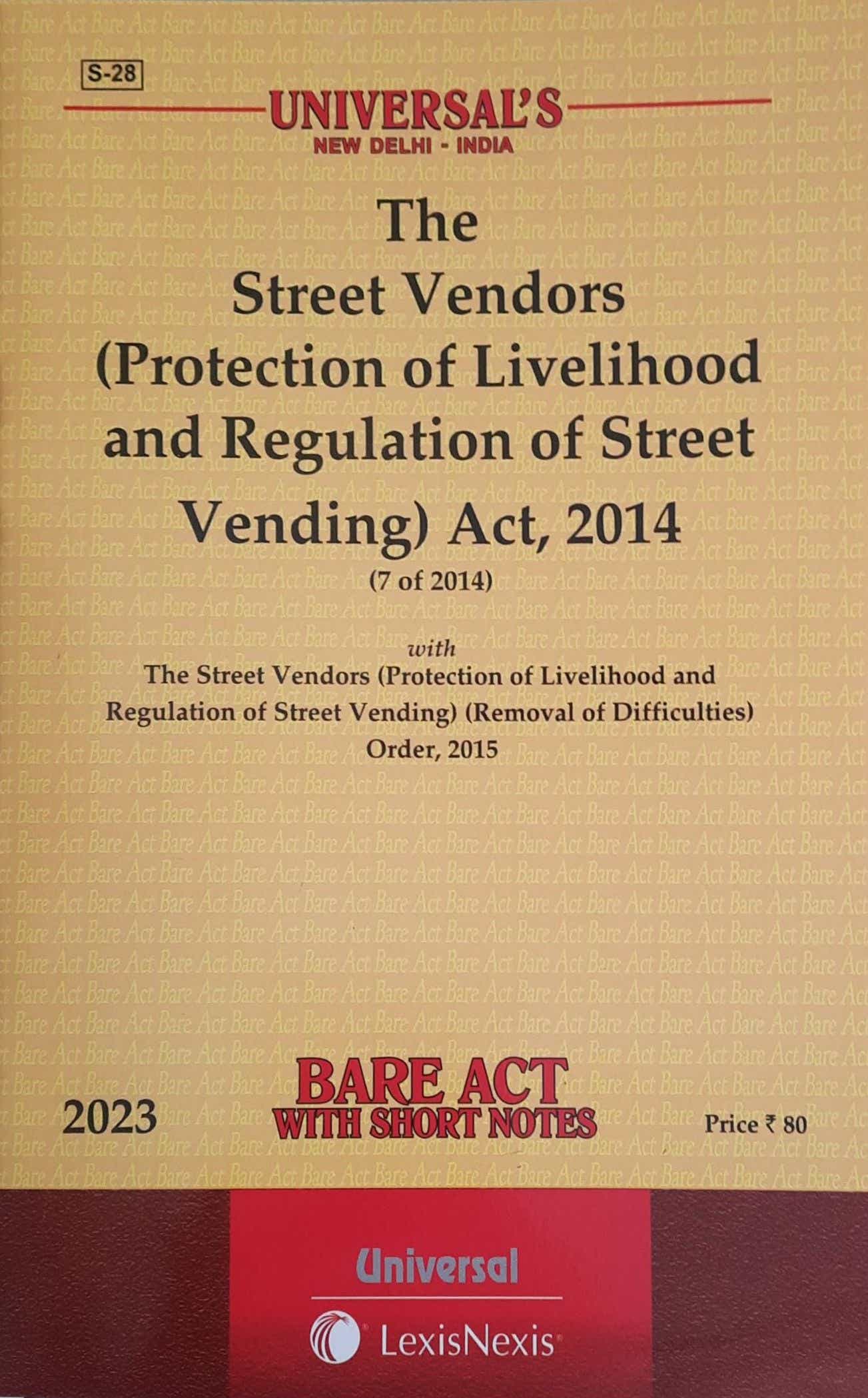 S-28

UNIVERSAL'S
NEW DELHI - INDIA

The
Street Vendors
(Protection of Livelihood
and Regulation of Street
Vending) Act, 2014
(7 of 2014)

with
The Street Vendors (Protection of Livelihood and Regulation of Street Vending) (Removal of Difficulties) Order, 2015

2023

BARE ACT
WITH SHORT NOTES

Price ₹ 80

Universal

LexisNexis

Bare Act